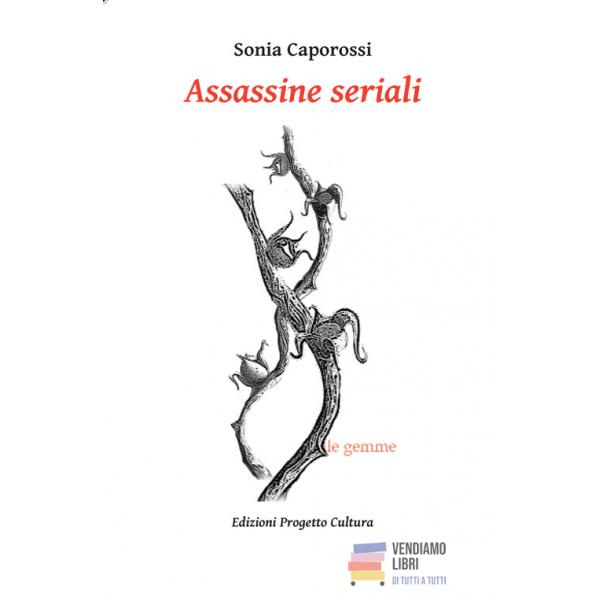 Sonia Caporossi

Assassine seriali

le gemme

Edizioni Progetto Cultura

VENDIAMO LIBRI
DI TUTTI A TUTTI